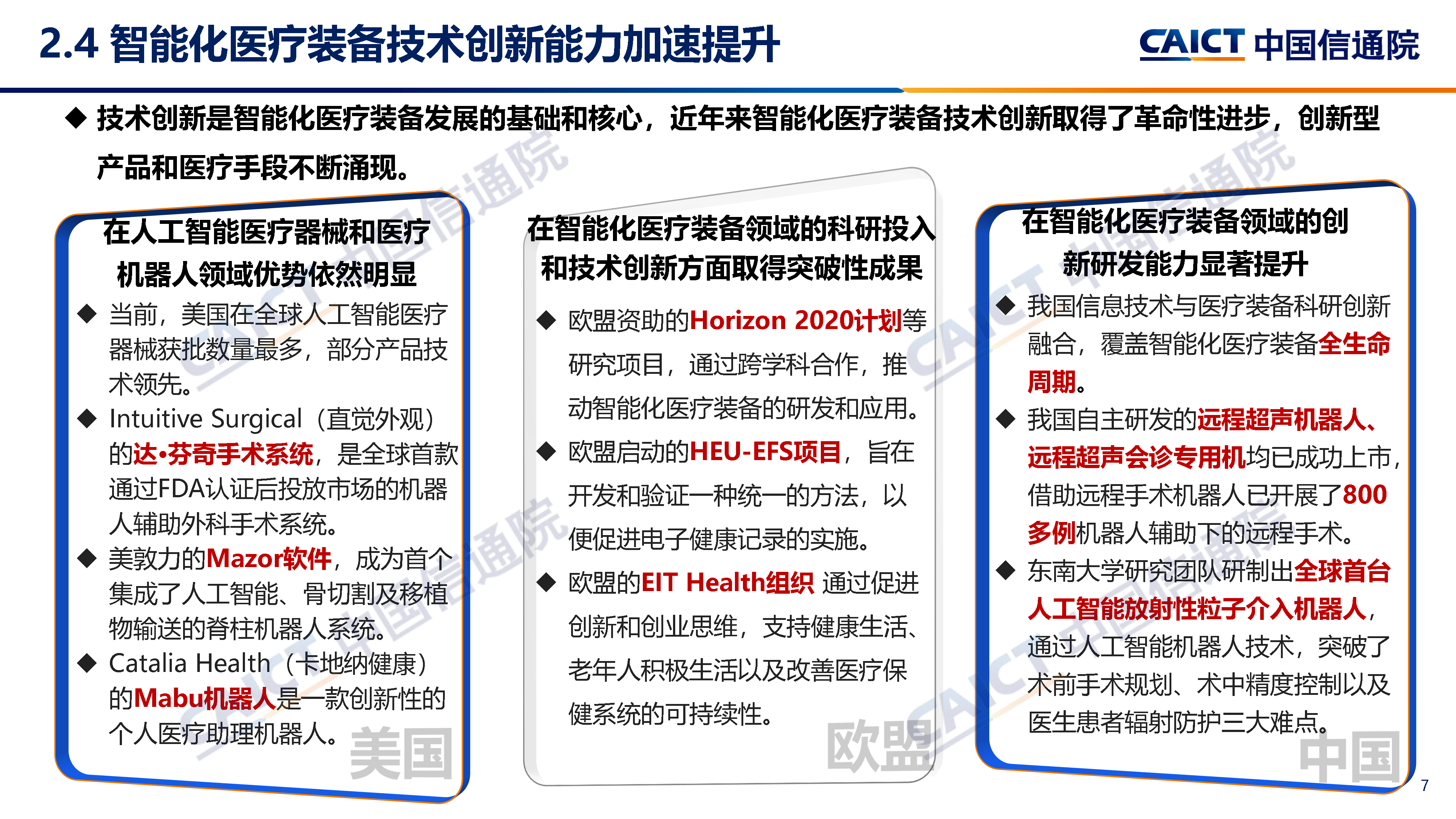 2.4 智能化医疗装备技术创新能力加速提升

CAICT 中国信通院

◆ 技术创新是智能化医疗装备发展的基础和核心，近年来智能化医疗装备技术创新取得了革命性进步，创新型产品和医疗手段不断涌现。

在人工智能医疗器械和医疗机器人领域优势依然明显

◆ 当前，美国在全球人工智能医疗器械获批数量最多，部分产品技术领先。

◆ Intuitive Surgical（直觉外观）的达•芬奇手术系统，是全球首款通过FDA认证后投放市场的机器人辅助外科手术系统。

◆ 美敦力的Mazor软件，成为首个集成了人工智能、骨切割及移植物输送的脊柱机器人系统。

◆ Catalia Health（卡地纳健康）的Mabu机器人是一款创新性的个人医疗助理机器人。

美国

在智能化医疗装备领域的科研投入和技术创新方面取得突破性成果

◆ 欧盟资助的Horizon 2020计划等研究项目，通过跨学科合作，推动智能化医疗装备的研发和应用。

◆ 欧盟启动的HEU-EFS项目，旨在开发和验证一种统一的方法，以便促进电子健康记录的实施。

◆ 欧盟的EIT Health组织 通过促进创新和创业思维，支持健康生活、老年人积极生活以及改善医疗保健系统的可持续性。

欧盟

在智能化医疗装备领域的创新研发能力显著提升

◆ 我国信息技术与医疗装备科研创新融合，覆盖智能化医疗装备全生命周期。

◆ 我国自主研发的远程超声机器人、远程超声会诊专用机均已成功上市，借助远程手术机器人已开展了800多例机器人辅助下的远程手术。

◆ 东南大学研究团队研制出全球首台人工智能放射性粒子介入机器人，通过人工智能机器人技术，突破了术前手术规划、术中精度控制以及医生患者辐射防护三大难点。

中国

7